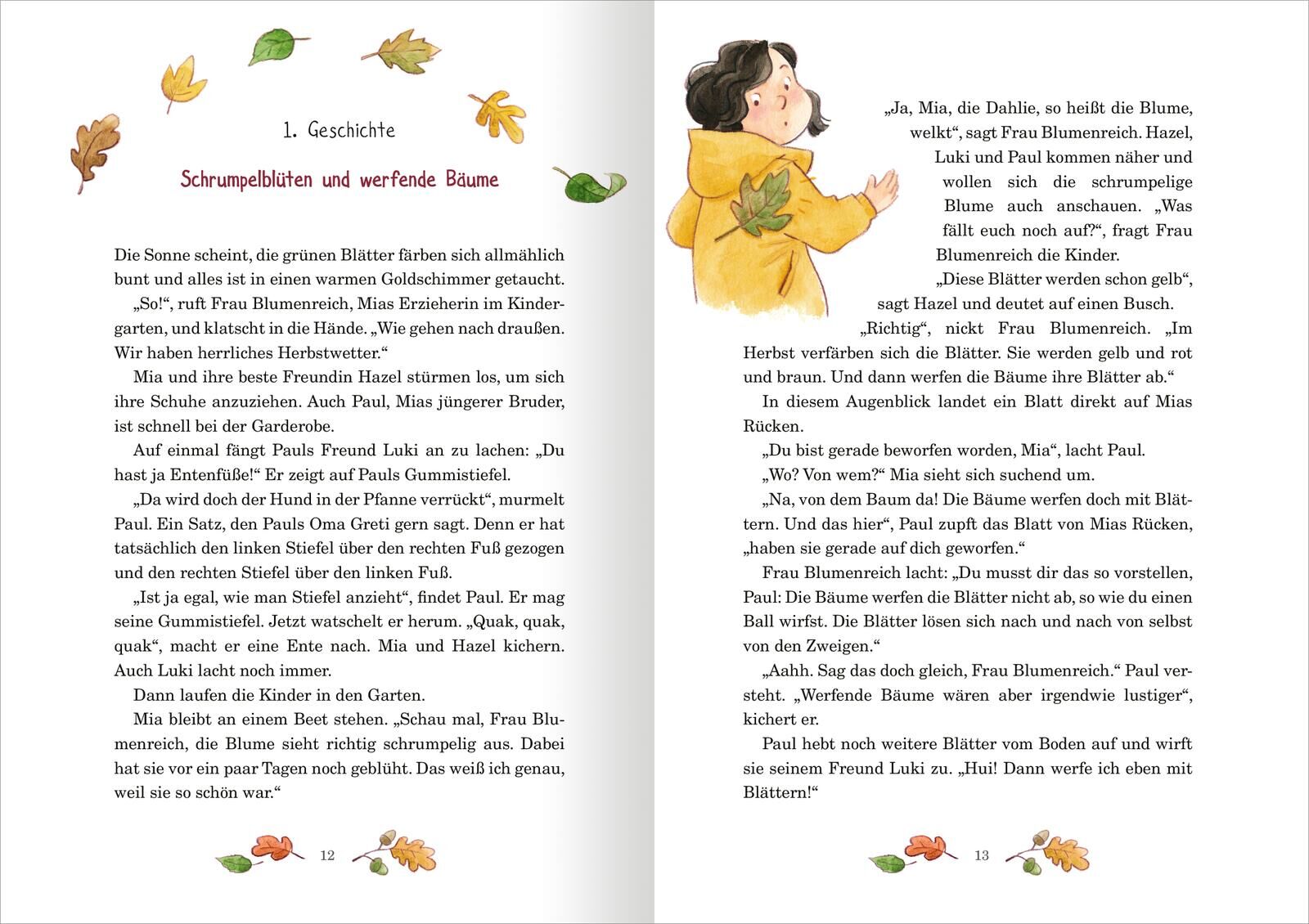 1. Geschichte

Schrumpelblüten und werfende Bäume

Die Sonne scheint, die grünen Blätter färben sich allmählich bunt und alles ist in einen warmen Goldschimmer getaucht.

„So!“, ruft Frau Blumenreich, Mias Erzieherin im Kindergarten, und klatscht in die Hände. „Wie gehen nach draußen. Wir haben herrliches Herbstwetter.“

Mia und ihre beste Freundin Hazel stürmen los, um sich ihre Schuhe anzuziehen. Auch Paul, Mias jüngerer Bruder, ist schnell bei der Garderobe.

Auf einmal fängt Pauls Freund Luki an zu lachen: „Du hast ja Entenfüße!“ Er zeigt auf Pauls Gummistiefel.

„Da wird doch der Hund in der Pfanne verrückt“, murmelt Paul. Ein Satz, den Pauls Oma Greti gern sagt. Denn er hat tatsächlich den linken Stiefel über den rechten Fuß gezogen und den rechten Stiefel über den linken Fuß.

„Ist ja egal, wie man Stiefel anzieht“, findet Paul. Er mag seine Gummistiefel. Jetzt watschelt er herum. „Quak, quak, quak“, macht er eine Ente nach. Mia und Hazel kichern. Auch Luki lacht noch immer.

Dann laufen die Kinder in den Garten.

Mia bleibt an einem Beet stehen. „Schau mal, Frau Blumenreich, die Blume sieht richtig schrumpelig aus. Dabei hat sie vor ein paar Tagen noch geblüht. Das weiß ich genau, weil sie so schön war.“

12

„Ja, Mia, die Dahlie, so heißt die Blume, welkt“, sagt Frau Blumenreich. Hazel, Luki und Paul kommen näher und wollen sich die schrumpelige Blume auch anschauen. „Was fällt euch noch auf?“, fragt Frau Blumenreich die Kinder.

„Diese Blätter werden schon gelb“, sagt Hazel und deutet auf einen Busch.

„Richtig“, nickt Frau Blumenreich. „Im Herbst verfärben sich die Blätter. Sie werden gelb und rot und braun. Und dann werfen die Bäume ihre Blätter ab.“

In diesem Augenblick landet ein Blatt direkt auf Mias Rücken.

„Du bist gerade beworfen worden, Mia“, lacht Paul.

„Wo? Von wem?“ Mia sieht sich suchend um.

„Na, von dem Baum da! Die Bäume werfen doch mit Blättern. Und das hier“, Paul zupft das Blatt von Mias Rücken, „haben sie gerade auf dich geworfen.“

Frau Blumenreich lacht: „Du musst dir das so vorstellen, Paul: Die Bäume werfen die Blätter nicht ab, so wie du einen Ball wirfst. Die Blätter lösen sich nach und nach von selbst von den Zweigen.“

„Aahh. Sag das doch gleich, Frau Blumenreich.“ Paul versteht. „Werfende Bäume wären aber irgendwie lustiger“, kichert er.

Paul hebt noch weitere Blätter vom Boden auf und wirft sie seinem Freund Luki zu. „Hui! Dann werfe ich eben mit Blättern!“

13